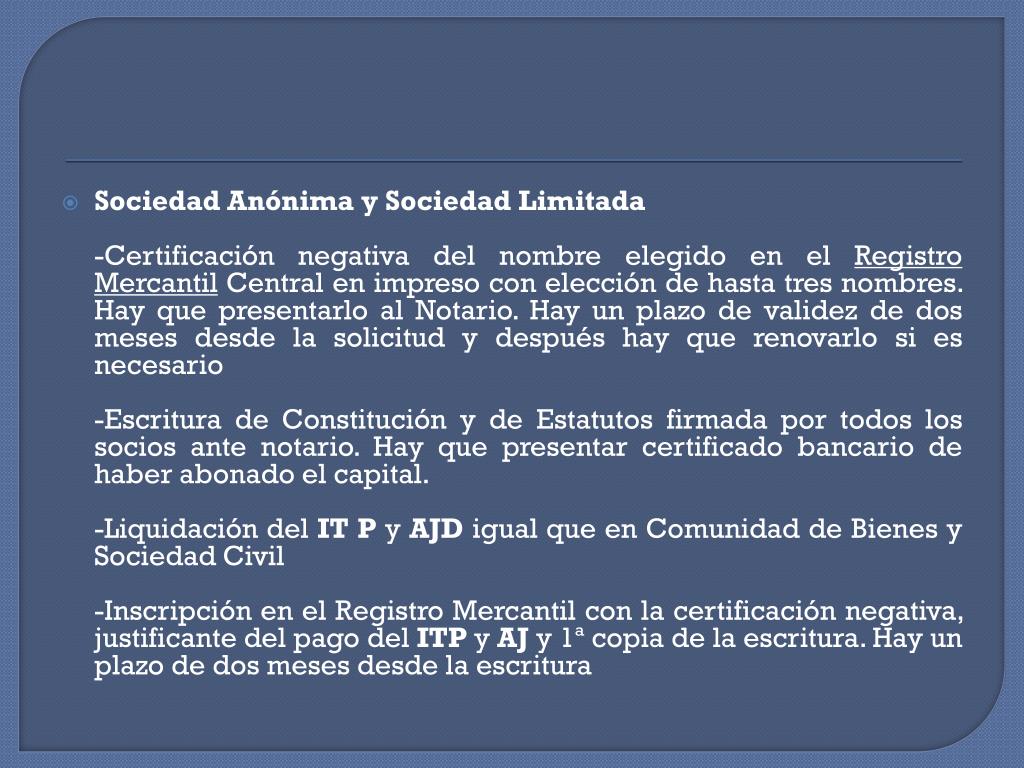 Sociedad Anónima y Sociedad Limitada

-Certificación negativa del nombre elegido en el Registro Mercantil Central en impreso con elección de hasta tres nombres. Hay que presentarlo al Notario. Hay un plazo de validez de dos meses desde la solicitud y después hay que renovarlo si es necesario

-Escritura de Constitución y de Estatutos firmada por todos los socios ante notario. Hay que presentar certificado bancario de haber abonado el capital.

-Liquidación del IT P y AJD igual que en Comunidad de Bienes y Sociedad Civil

-Inscripción en el Registro Mercantil con la certificación negativa, justificante del pago del ITP y AJ y 1ª copia de la escritura. Hay un plazo de dos meses desde la escritura